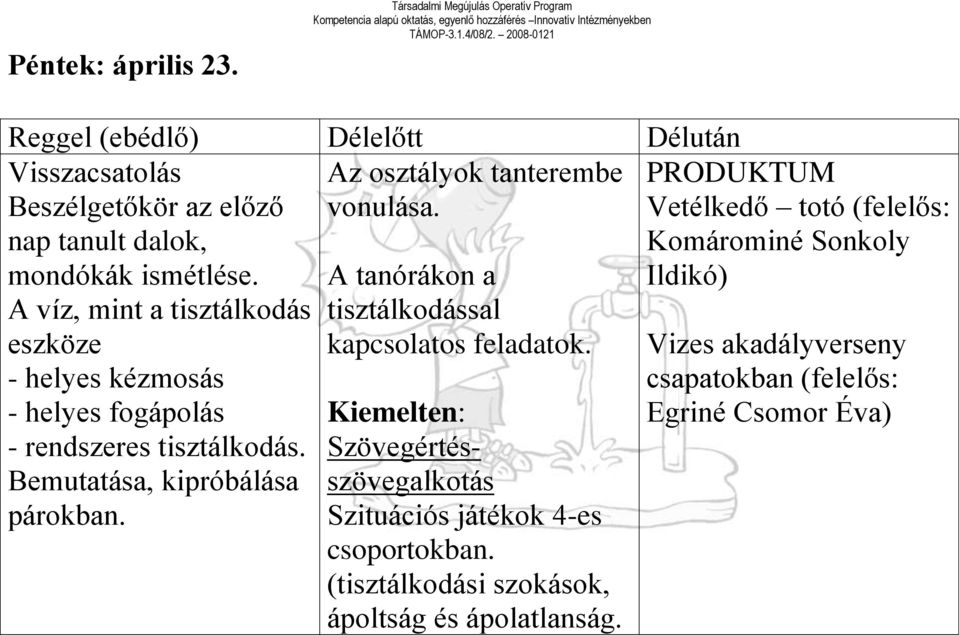 Társadalmi Megújulás Operatív Program
Kompetencia alapú oktatás, egyenlő hozzáférés –Innovatív Intézményekben
TÁMOP-3.1.4/08/2. – 2008-0121

Péntek: április 23.

| Reggel (ebédlő) | Délelőtt | Délután |
|---|---|---|
| Visszacsatolás Beszélgetőkör az előző nap tanult dalok, mondókák ismétlése. A víz, mint a tisztálkodás eszköze - helyes kézmosás - helyes fogápolás - rendszeres tisztálkodás. Bemutatása, kipróbálása párokban. | Az osztályok tanterembe vonulása. A tanórákon a tisztálkodással kapcsolatos feladatok. Kiemelten: Szövegértés-szövegalkotás Szituációs játékok 4-es csoportokban. (tisztálkodási szokások, ápoltság és ápolatlanság. | PRODUKTUM Vetélkedő – totó (felelős: Komárominé Sonkoly Ildikó) Vizes akadályverseny csapatokban (felelős: Egriné Csomor Éva) |